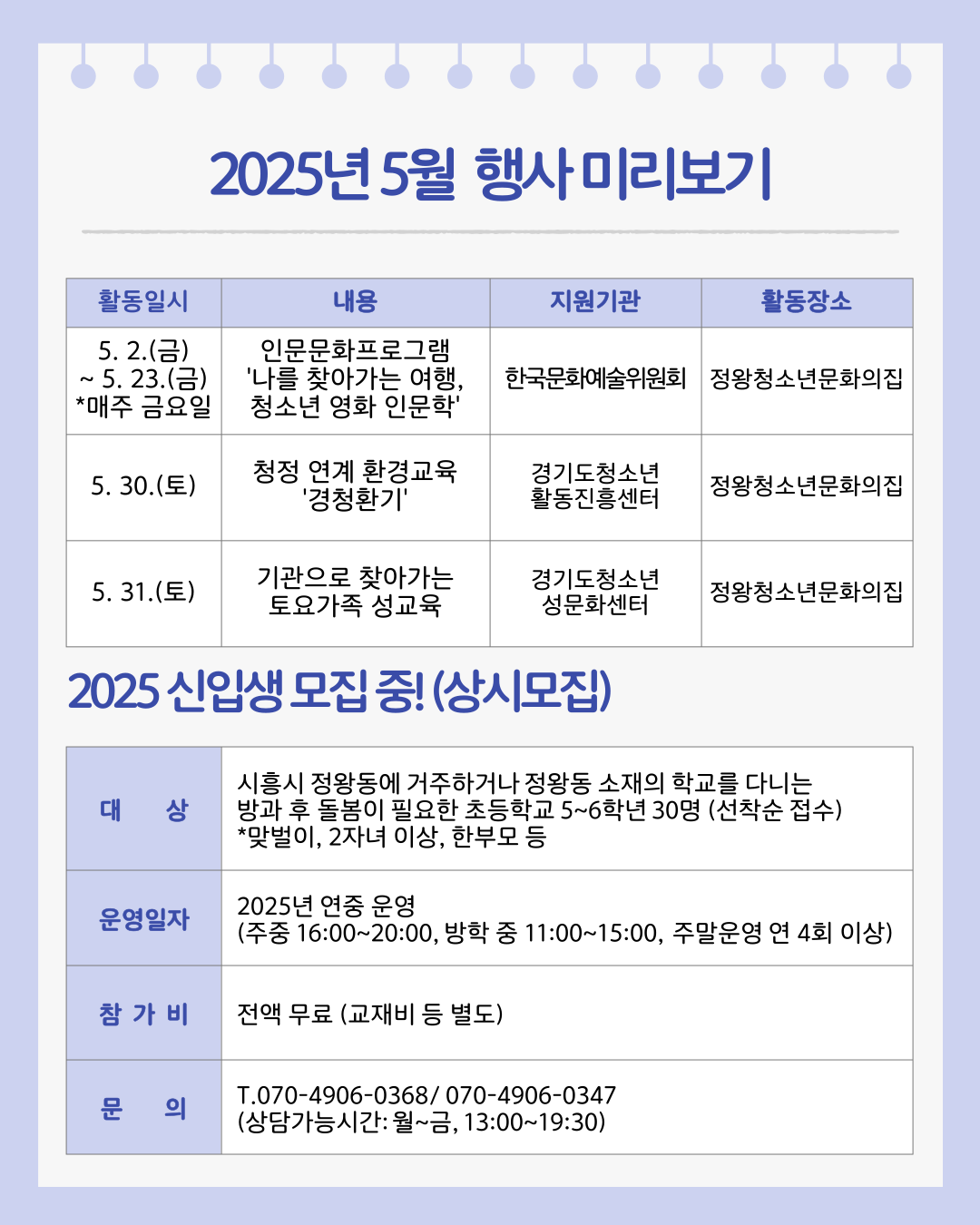 2025년 5월 행사 미리보기

| 활동일시 | 내용 | 지원기관 | 활동장소 |
|---|---|---|---|
| 5. 2.(금) ~ 5. 23.(금) *매주 금요일 | 인문문화프로그램 '나를 찾아가는 여행, 청소년 영화 인문학' | 한국문화예술위원회 | 정왕청소년문화의집 |
| 5. 30.(토) | 청정 연계 환경교육 '경청환기' | 경기도청소년 활동진흥센터 | 정왕청소년문화의집 |
| 5. 31.(토) | 기관으로 찾아가는 토요가족 성교육 | 경기도청소년 성문화센터 | 정왕청소년문화의집 |

2025 신입생 모집 중! (상시모집)

| 대 상 | 시흥시 정왕동에 거주하거나 정왕동 소재의 학교를 다니는 방과 후 돌봄이 필요한 초등학교 5~6학년 30명 (선착순 접수) *맞벌이, 2자녀 이상, 한부모 등 |
|---|---|
| 운영일자 | 2025년 연중 운영 (주중 16:00~20:00, 방학 중 11:00~15:00, 주말운영 연 4회 이상) |
| 참 가 비 | 전액 무료 (교재비 등 별도) |
| 문 의 | T.070-4906-0368/ 070-4906-0347 (상담가능시간: 월~금, 13:00~19:30) |